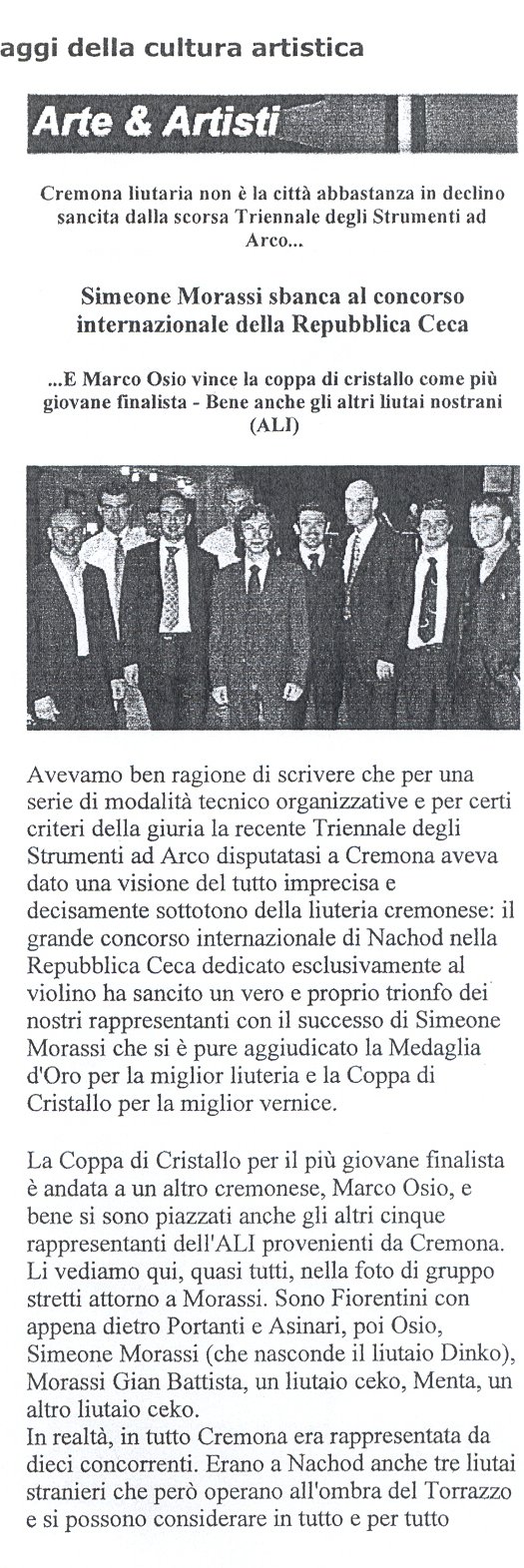 aggi della cultura artistica

Arte & Artisti

Cremona liutaria non è la città abbastanza in declino sancita dalla scorsa Triennale degli Strumenti ad Arco...

Simeone Morassi sbanca al concorso internazionale della Repubblica Ceca

...E Marco Osio vince la coppa di cristallo come più giovane finalista - Bene anche gli altri liutai nostrani (ALI)

Avevamo ben ragione di scrivere che per una serie di modalità tecnico organizzative e per certi criteri della giuria la recente Triennale degli Strumenti ad Arco disputatasi a Cremona aveva dato una visione del tutto imprecisa e decisamente sottotono della liuteria cremonese: il grande concorso internazionale di Nachod nella Repubblica Ceca dedicato esclusivamente al violino ha sancito un vero e proprio trionfo dei nostri rappresentanti con il successo di Simeone Morassi che si è pure aggiudicato la Medaglia d'Oro per la miglior liuteria e la Coppa di Cristallo per la miglior vernice.

La Coppa di Cristallo per il più giovane finalista è andata a un altro cremonese, Marco Osio, e bene si sono piazzati anche gli altri cinque rappresentanti dell'ALI provenienti da Cremona. Li vediamo qui, quasi tutti, nella foto di gruppo stretti attorno a Morassi. Sono Fiorentini con appena dietro Portanti e Asinari, poi Osio, Simeone Morassi (che nasconde il liutaio Dinko), Morassi Gian Battista, un liutaio ceko, Menta, un altro liutaio ceko.
In realtà, in tutto Cremona era rappresentata da dieci concorrenti. Erano a Nachod anche tre liutai stranieri che però operano all'ombra del Torrazzo e si possono considerare in tutto e per tutto